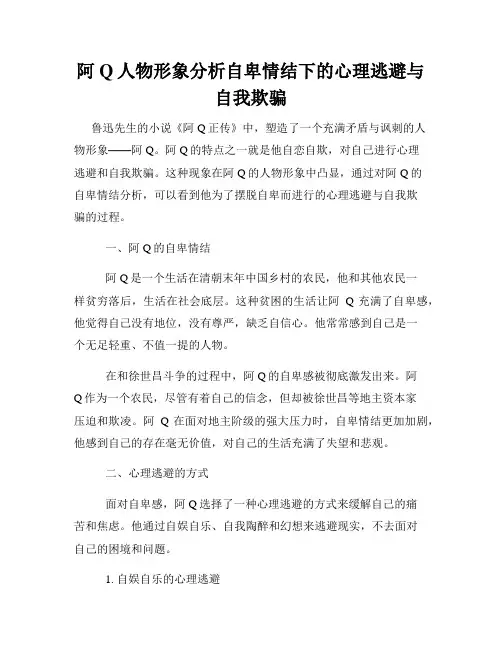 阿 Q 人物形象分析自卑情结下的心理逃避与自我欺骗

鲁迅先生的小说《阿 Q 正传》中，塑造了一个充满矛盾与讽刺的人物形象——阿 Q。阿 Q 的特点之一就是他自恋自欺，对自己进行心理逃避和自我欺骗。这种现象在阿 Q 的人物形象中凸显，通过对阿 Q 的自卑情结分析，可以看到他为了摆脱自卑而进行的心理逃避与自我欺骗的过程。

一、阿 Q 的自卑情结

阿 Q 是一个生活在清朝末年中国乡村的农民，他和其他农民一样贫穷落后，生活在社会底层。这种贫困的生活让阿 Q 充满了自卑感，他觉得自己没有地位，没有尊严，缺乏自信心。他常常感到自己是一个无足轻重、不值一提的人物。

在和徐世昌斗争的过程中，阿 Q 的自卑感被彻底激发出来。阿 Q 作为一个农民，尽管有着自己的信念，但却被徐世昌等地主资本家压迫和欺凌。阿 Q 在面对地主阶级的强大压力时，自卑情结更加加剧，他感到自己的存在毫无价值，对自己的生活充满了失望和悲观。

二、心理逃避的方式

面对自卑感，阿 Q 选择了一种心理逃避的方式来缓解自己的痛苦和焦虑。他通过自娱自乐、自我陶醉和幻想来逃避现实，不去面对自己的困境和问题。

1. 自娱自乐的心理逃避